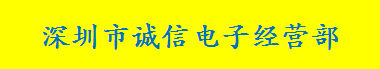 深圳市诚信电子经营部